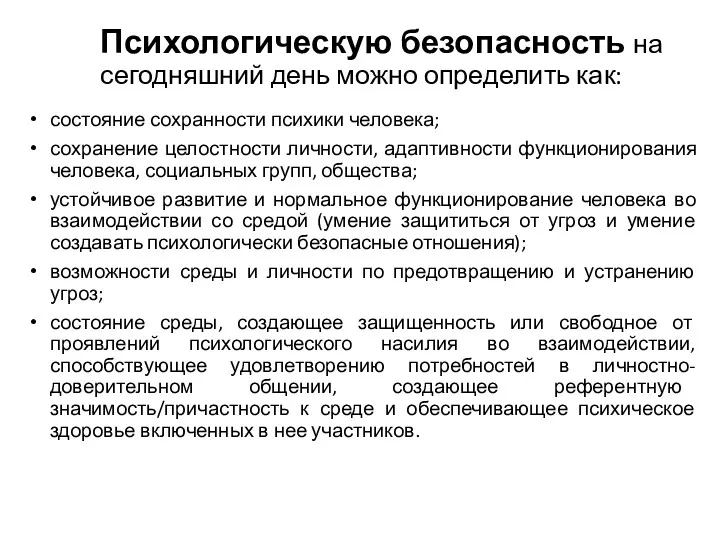 Психологическую безопасность на сегодняшний день можно определить как:

• состояние сохранности психики человека;
• сохранение целостности личности, адаптивности функционирования человека, социальных групп, общества;
• устойчивое развитие и нормальное функционирование человека во взаимодействии со средой (умение защититься от угроз и умение создавать психологически безопасные отношения);
• возможности среды и личности по предотвращению и устранению угроз;
• состояние среды, создающее защищенность или свободное от проявлений психологического насилия во взаимодействии, способствующее удовлетворению потребностей в личностно-доверительном общении, создающее референтную значимость/причастность к среде и обеспечивающее психическое здоровье включенных в нее участников.